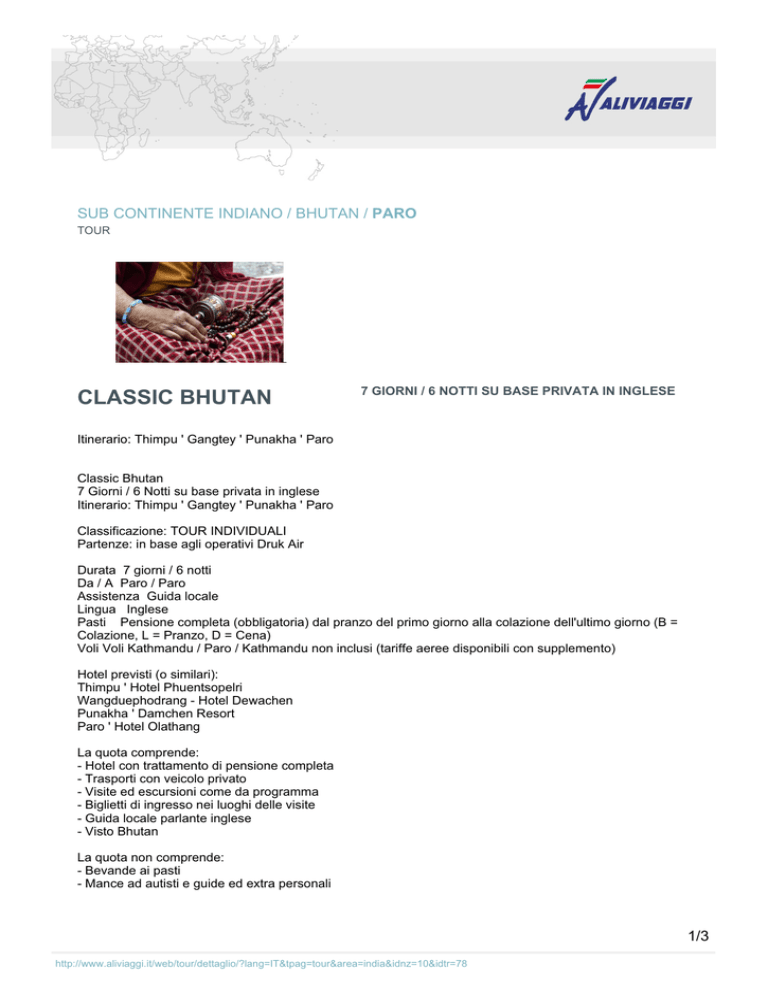 ALIVIAGGI

SUB CONTINENTE INDIANO / BHUTAN / PARO
TOUR

CLASSIC BHUTAN

7 GIORNI / 6 NOTTI SU BASE PRIVATA IN INGLESE

Itinerario: Thimpu ' Gangtey ' Punakha ' Paro

Classic Bhutan
7 Giorni / 6 Notti su base privata in inglese
Itinerario: Thimpu ' Gangtey ' Punakha ' Paro

Classificazione: TOUR INDIVIDUALI
Partenze: in base agli operativi Druk Air

Durata 7 giorni / 6 notti
Da / A Paro / Paro
Assistenza Guida locale
Lingua Inglese
Pasti Pensione completa (obbligatoria) dal pranzo del primo giorno alla colazione dell'ultimo giorno (B = Colazione, L = Pranzo, D = Cena)
Voli Voli Kathmandu / Paro / Kathmandu non inclusi (tariffe aeree disponibili con supplemento)

Hotel previsti (o similari):
Thimpu ' Hotel Phuentsopelri
Wangduephodrang - Hotel Dewachen
Punakha ' Damchen Resort
Paro ' Hotel Olathang

La quota comprende:
- Hotel con trattamento di pensione completa
- Trasporti con veicolo privato
- Visite ed escursioni come da programma
- Biglietti di ingresso nei luoghi delle visite
- Guida locale parlante inglese
- Visto Bhutan

La quota non comprende:
- Bevande ai pasti
- Mance ad autisti e guide ed extra personali

1/3

http://www.aliviaggi.it/web/tour/dettaglio/?lang=IT&tpag=tour&area=india&idnz=10&idtr=78